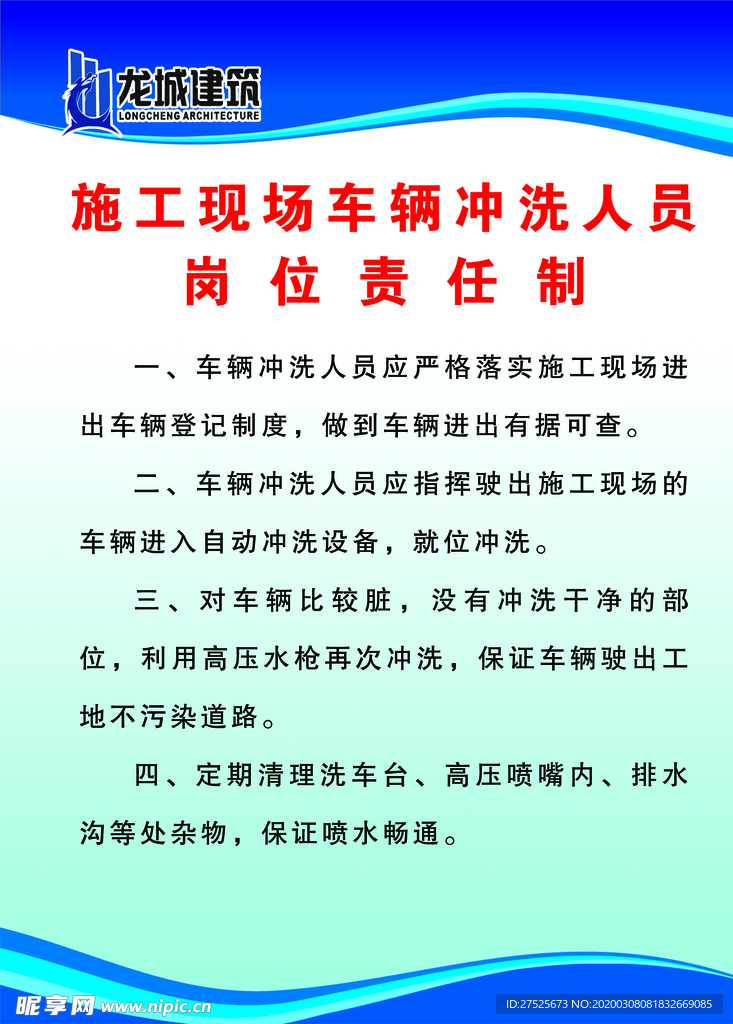 龙城建筑
LONGCHENG ARCHITECTURE

施工现场车辆冲洗人员
岗位责任制

一、车辆冲洗人员应严格落实施工现场进出车辆登记制度，做到车辆进出有据可查。

二、车辆冲洗人员应指挥驶出施工现场的车辆进入自动冲洗设备，就位冲洗。

三、对车辆比较脏，没有冲洗干净的部位，利用高压水枪再次冲洗，保证车辆驶出工地不污染道路。

四、定期清理洗车台、高压喷嘴内、排水沟等处杂物，保证喷水畅通。

昵享网 www.nipic.cn
ID:27525673 NO:20200308081832669085